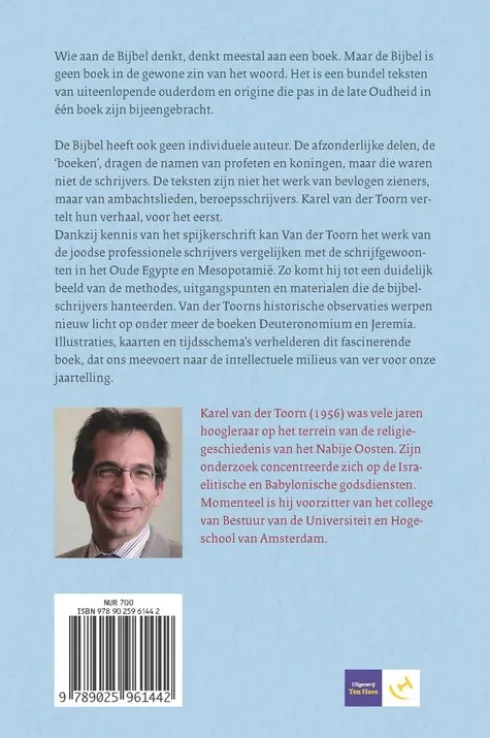 Wie aan de Bijbel denkt, denkt meestal aan een boek. Maar de Bijbel is geen boek in de gewone zin van het woord. Het is een bundel teksten van uiteenlopende ouderdom en origine die pas in de late Oudheid in één boek zijn bijeengebracht.

De Bijbel heeft ook geen individuele auteur. De afzonderlijke delen, de 'boeken', dragen de namen van profeten en koningen, maar die waren niet de schrijvers. De teksten zijn niet het werk van bevlogen zieners, maar van ambachtslieden, beroepsschrijvers. Karel van der Toorn vertelt hun verhaal, voor het eerst.

Dankzij kennis van het spijkerschrift kan Van der Toorn het werk van de joodse professionele schrijvers vergelijken met de schrijfgewoonten in het Oude Egypte en Mesopotamië. Zo komt hij tot een duidelijk beeld van de methodes, uitgangspunten en materialen die de bijbelschrijvers hanteerden. Van der Toorns historische observaties werpen nieuw licht op onder meer de boeken Deuteronomium en Jeremia. Illustraties, kaarten en tijdsschema's verhelderen dit fascinerende boek, dat ons meevoert naar de intellectuele milieus van ver voor onze jaartelling.

Karel van der Toorn (1956) was vele jaren hoogleraar op het terrein van de religiegeschiedenis van het Nabije Oosten. Zijn onderzoek concentreerde zich op de Israelitische en Babylonische godsdiensten. Momenteel is hij voorzitter van het college van Bestuur van de Universiteit en Hogeschool van Amsterdam.

NUR 700
ISBN 978 90 259 6144 2

9 789025 961442

Uitgeverij Ten Have